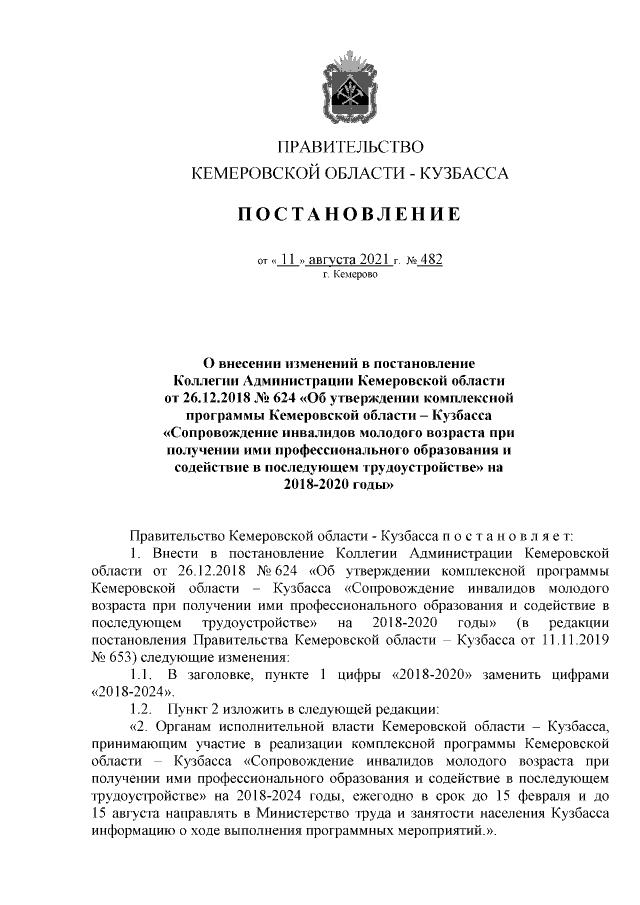 ПРАВИТЕЛЬСТВО
КЕМЕРОВСКОЙ ОБЛАСТИ - КУЗБАССА

ПОСТАНОВЛЕНИЕ

от « 11 » августа 2021 г. № 482
г. Кемерово

О внесении изменений в постановление Коллегии Администрации Кемеровской области от 26.12.2018 № 624 «Об утверждении комплексной программы Кемеровской области – Кузбасса «Сопровождение инвалидов молодого возраста при получении ими профессионального образования и содействие в последующем трудоустройстве» на 2018-2020 годы»

Правительство Кемеровской области - Кузбасса п о с т а н о в л я е т:

1. Внести в постановление Коллегии Администрации Кемеровской области от 26.12.2018 № 624 «Об утверждении комплексной программы Кемеровской области – Кузбасса «Сопровождение инвалидов молодого возраста при получении ими профессионального образования и содействие в последующем трудоустройстве» на 2018-2020 годы» (в редакции постановления Правительства Кемеровской области – Кузбасса от 11.11.2019 № 653) следующие изменения:

1.1. В заголовке, пункте 1 цифры «2018-2020» заменить цифрами «2018-2024».

1.2. Пункт 2 изложить в следующей редакции:

«2. Органам исполнительной власти Кемеровской области – Кузбасса, принимающим участие в реализации комплексной программы Кемеровской области – Кузбасса «Сопровождение инвалидов молодого возраста при получении ими профессионального образования и содействие в последующем трудоустройстве» на 2018-2024 годы, ежегодно в срок до 15 февраля и до 15 августа направлять в Министерство труда и занятости населения Кузбасса информацию о ходе выполнения программных мероприятий.».